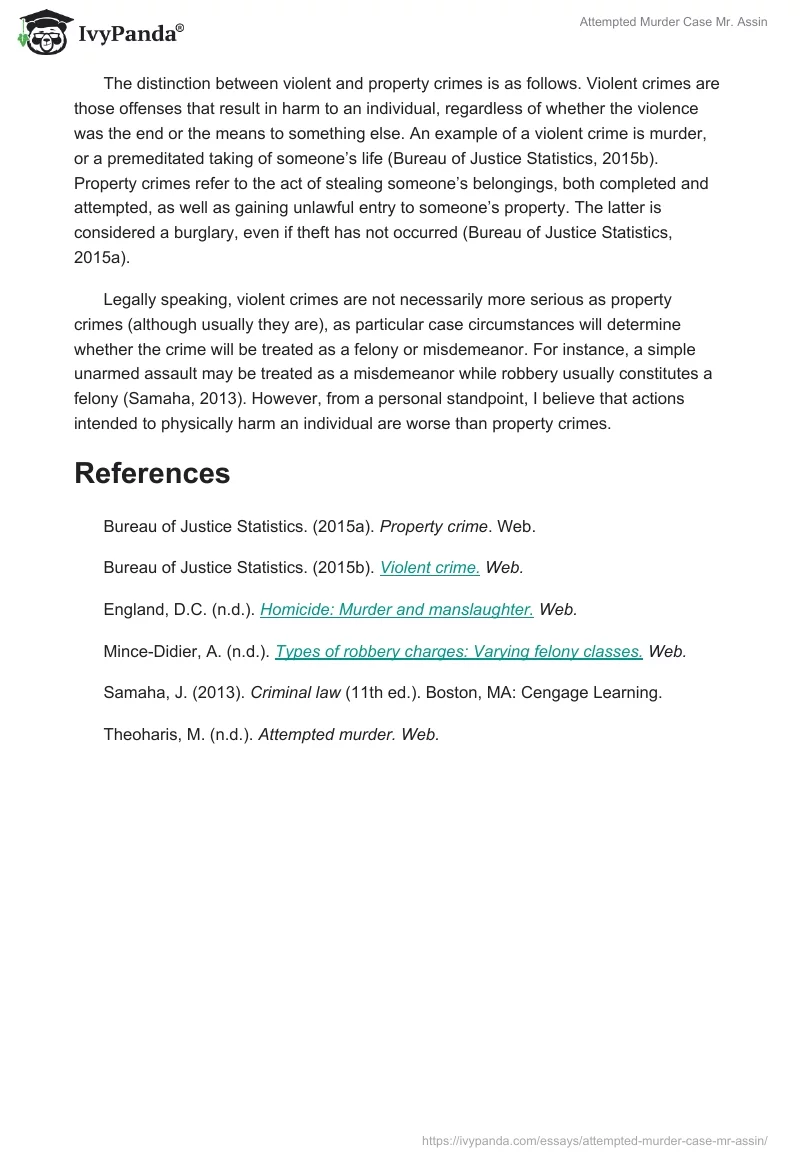 IvyPanda®

Attempted Murder Case Mr. Assin

The distinction between violent and property crimes is as follows. Violent crimes are those offenses that result in harm to an individual, regardless of whether the violence was the end or the means to something else. An example of a violent crime is murder, or a premeditated taking of someone's life (Bureau of Justice Statistics, 2015b). Property crimes refer to the act of stealing someone's belongings, both completed and attempted, as well as gaining unlawful entry to someone's property. The latter is considered a burglary, even if theft has not occurred (Bureau of Justice Statistics, 2015a).

Legally speaking, violent crimes are not necessarily more serious as property crimes (although usually they are), as particular case circumstances will determine whether the crime will be treated as a felony or misdemeanor. For instance, a simple unarmed assault may be treated as a misdemeanor while robbery usually constitutes a felony (Samaha, 2013). However, from a personal standpoint, I believe that actions intended to physically harm an individual are worse than property crimes.

References

Bureau of Justice Statistics. (2015a). Property crime. Web.

Bureau of Justice Statistics. (2015b). Violent crime. Web.

England, D.C. (n.d.). Homicide: Murder and manslaughter. Web.

Mince-Didier, A. (n.d.). Types of robbery charges: Varying felony classes. Web.

Samaha, J. (2013). Criminal law (11th ed.). Boston, MA: Cengage Learning.

Theoharis, M. (n.d.). Attempted murder. Web.

https://ivypanda.com/essays/attempted-murder-case-mr-assin/